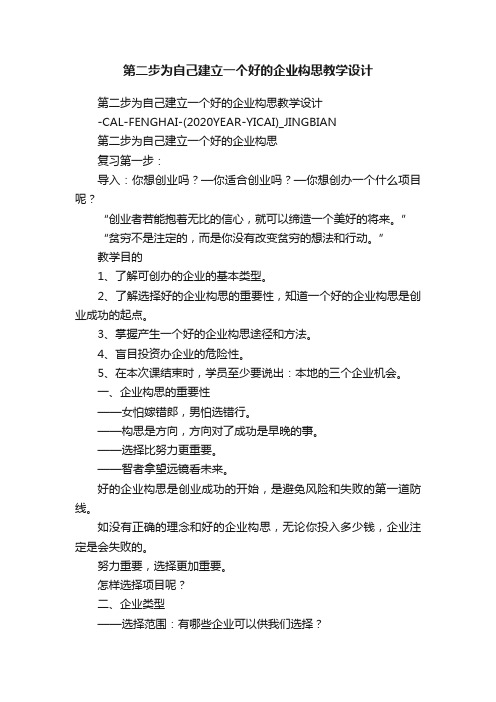 第二步为自己建立一个好的企业构思教学设计

第二步为自己建立一个好的企业构思教学设计

-CAL-FENGHAI-(2020YEAR-YICAI)_JINGBIAN

第二步为自己建立一个好的企业构思

复习第一步：

导入：你想创业吗？—你适合创业吗？—你想创办一个什么项目呢？

“创业者若能抱着无比的信心，就可以缔造一个美好的将来。”

“贫穷不是注定的，而是你没有改变贫穷的想法和行动。”

教学目的

1、了解可创办的企业的基本类型。

2、了解选择好的企业构思的重要性，知道一个好的企业构思是创业成功的起点。

3、掌握产生一个好的企业构思途径和方法。

4、盲目投资办企业的危险性。

5、在本次课结束时，学员至少要说出：本地的三个企业机会。

一、企业构思的重要性

——女怕嫁错郎，男怕选错行。

——构思是方向，方向对了成功是早晚的事。

——选择比努力更重要。

——智者拿望远镜看未来。

好的企业构思是创业成功的开始，是避免风险和失败的第一道防线。

如没有正确的理念和好的企业构思，无论你投入多少钱，企业注定是会失败的。

努力重要，选择更加重要。

怎样选择项目呢？

二、企业类型

——选择范围：有哪些企业可以供我们选择？